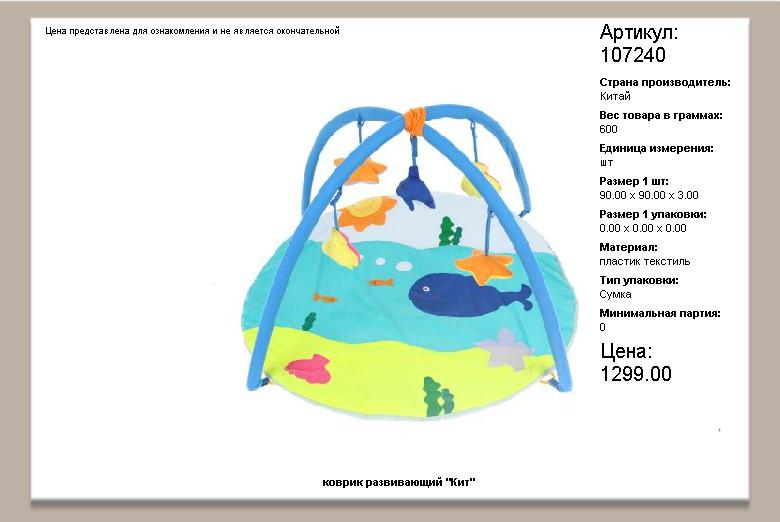 Цена представлена для ознакомления и не является окончательной

Артикул:
107240

Страна производитель:
Китай

Вес товара в граммах:
600

Единица измерения:
шт

Размер 1 шт:
90.00 x 90.00 x 3.00

Размер 1 упаковки:
0.00 x 0.00 x 0.00

Материал:
пластик текстиль

Тип упаковки:
Сумка

Минимальная партия:
0

Цена:
1299.00

коврик развивающий "Кит"